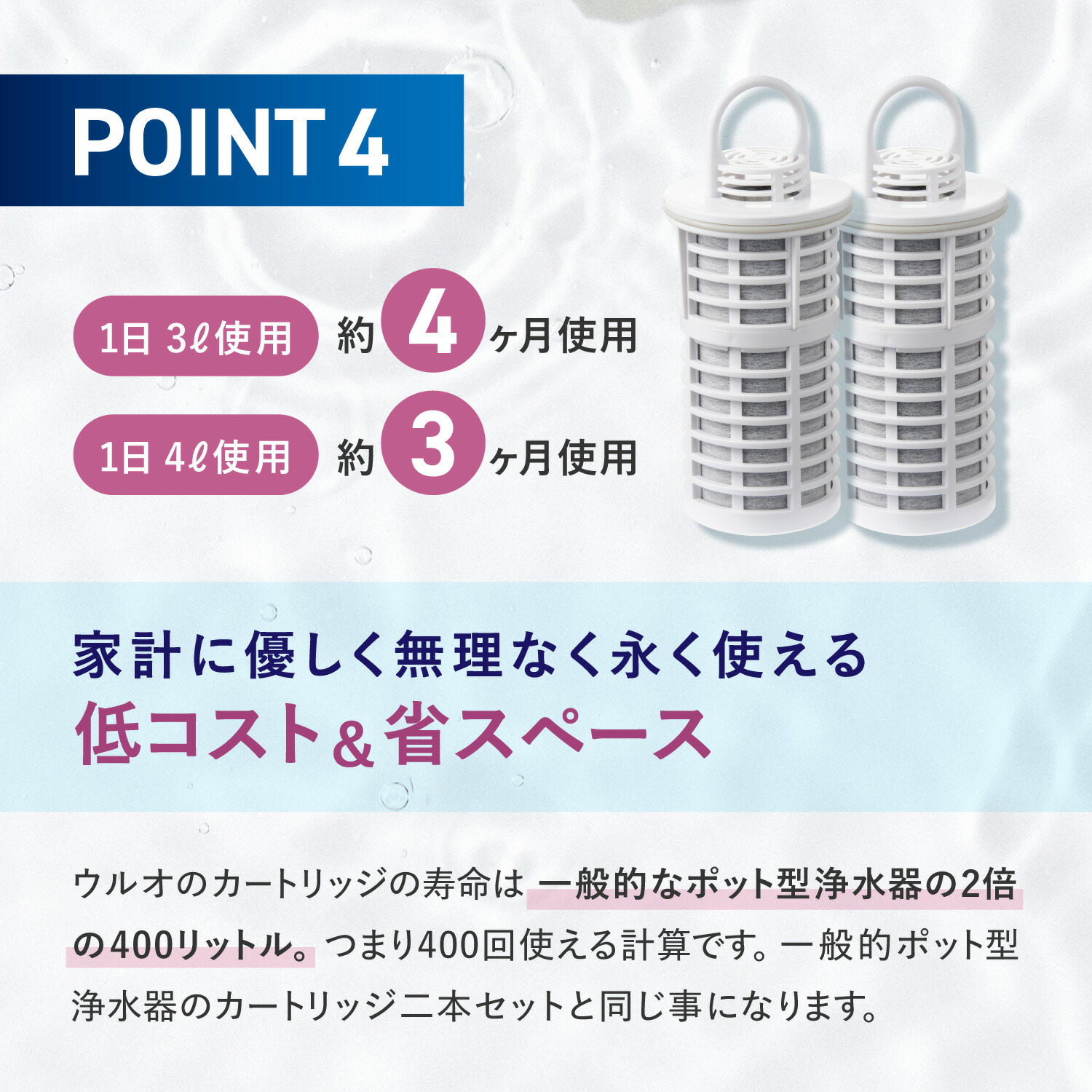 POINT 4

1日 3ℓ使用 約 4 ヶ月使用

1日 4ℓ使用 約 3 ヶ月使用

家計に優しく無理なく永く使える
低コスト＆省スペース

ウルオのカートリッジの寿命は 一般的なポット型浄水器の2倍の400リットル。つまり400回使える計算です。一般的ポット型浄水器のカートリッジ二本セットと同じ事になります。